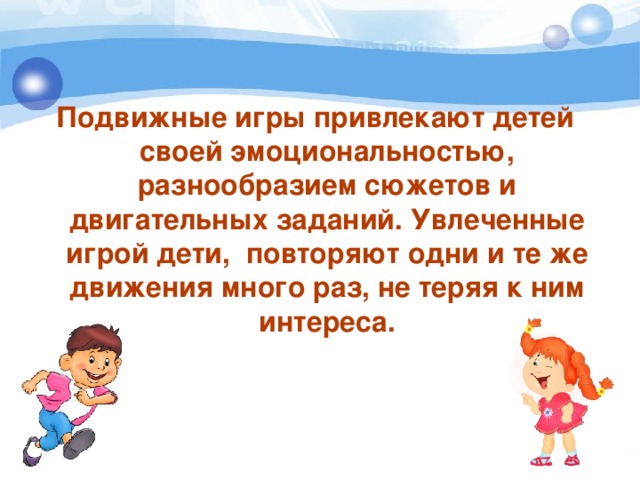 Подвижные игры привлекают детей своей эмоциональностью, разнообразием сюжетов и двигательных заданий. Увлеченные игрой дети,  повторяют одни и те же движения много раз, не теряя к ним интереса.